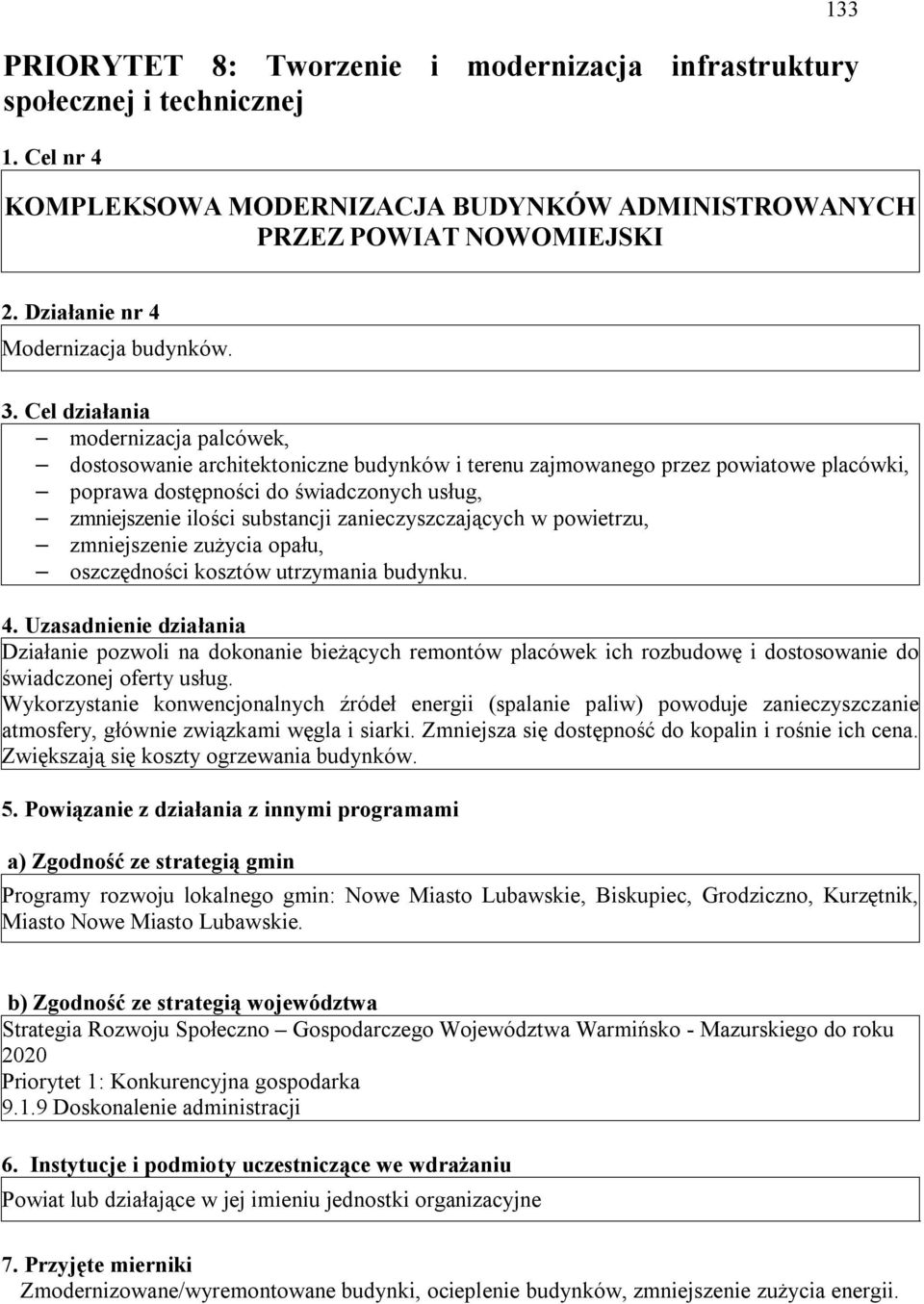 133

PRIORYTET 8: Tworzenie i modernizacja infrastruktury społecznej i technicznej

1. Cel nr 4

KOMPLEKSOWA MODERNIZACJA BUDYNKÓW ADMINISTROWANYCH PRZEZ POWIAT NOWOMIEJSKI

2. Działanie nr 4

Modernizacja budynków.

3. Cel działania

– modernizacja palcówek,
– dostosowanie architektoniczne budynków i terenu zajmowanego przez powiatowe placówki,
– poprawa dostępności do świadczonych usług,
– zmniejszenie ilości substancji zanieczyszczających w powietrzu,
– zmniejszenie zużycia opału,
– oszczędności kosztów utrzymania budynku.

4. Uzasadnienie działania

Działanie pozwoli na dokonanie bieżących remontów placówek ich rozbudowę i dostosowanie do świadczonej oferty usług.
Wykorzystanie konwencjonalnych źródeł energii (spalanie paliw) powoduje zanieczyszczanie atmosfery, głównie związkami węgla i siarki. Zmniejsza się dostępność do kopalin i rośnie ich cena. Zwiększają się koszty ogrzewania budynków.

5. Powiązanie z działania z innymi programami

a) Zgodność ze strategią gmin

Programy rozwoju lokalnego gmin: Nowe Miasto Lubawskie, Biskupiec, Grodziczno, Kurzętnik, Miasto Nowe Miasto Lubawskie.

b) Zgodność ze strategią województwa

Strategia Rozwoju Społeczno – Gospodarczego Województwa Warmińsko - Mazurskiego do roku 2020
Priorytet 1: Konkurencyjna gospodarka
9.1.9 Doskonalenie administracji

6. Instytucje i podmioty uczestniczące we wdrażaniu

Powiat lub działające w jej imieniu jednostki organizacyjne

7. Przyjęte mierniki

Zmodernizowane/wyremontowane budynki, ocieplenie budynków, zmniejszenie zużycia energii.